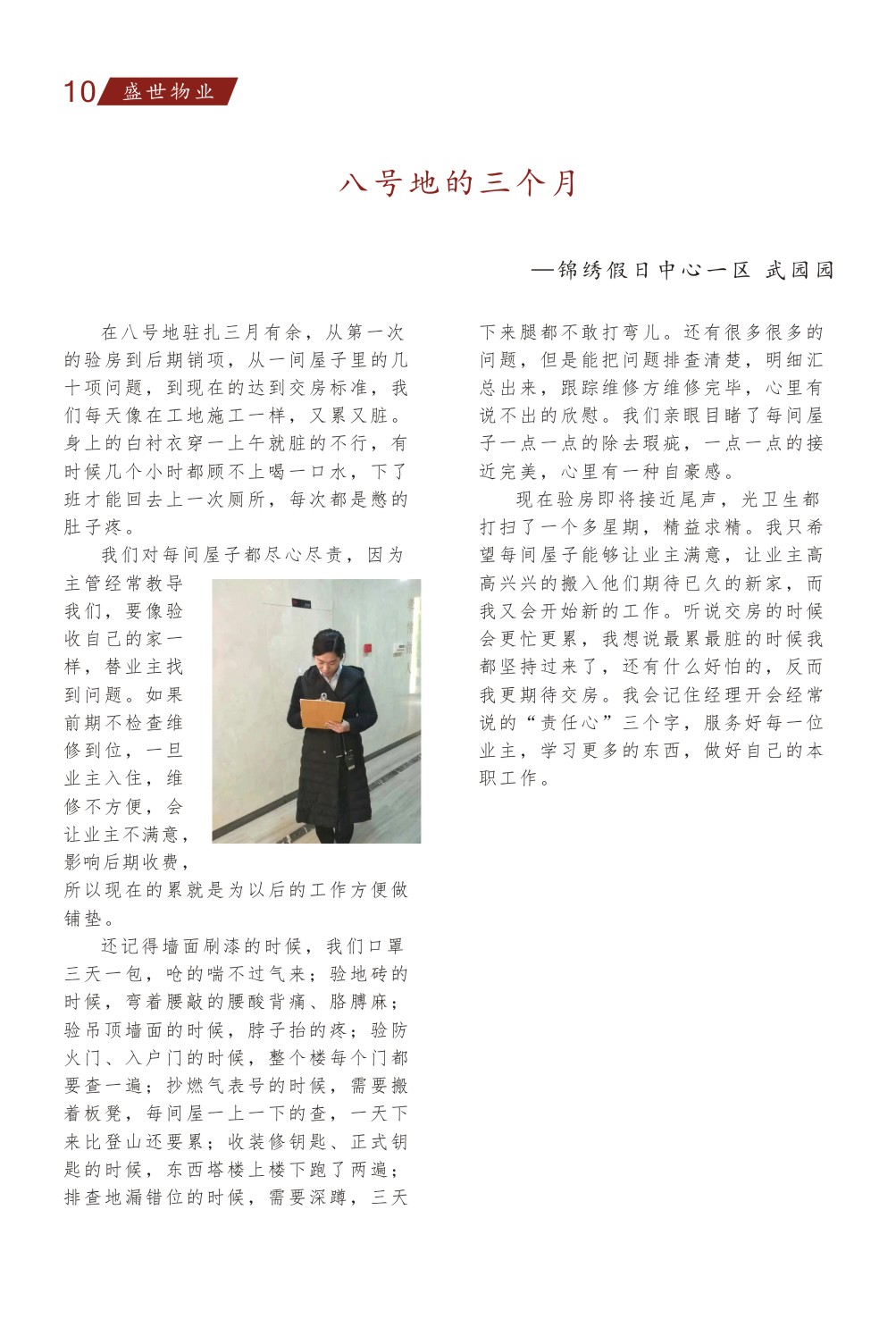 10 盛世物业

八号地的三个月

—锦绣假日中心一区 武园园

在八号地驻扎三月有余，从第一次的验房到后期销项，从一间屋子里的几十项问题，到现在的达到交房标准，我们每天像在工地施工一样，又累又脏。身上的白衬衣穿一上午就脏的不行，有时候几个小时都顾不上喝一口水，下了班才能回去上一次厕所，每次都是憋的肚子疼。

我们对每间屋子都尽心尽责，因为主管经常教导我们，要像验收自己的家一样，替业主找到问题。如果前期不检查维修到位，一旦业主入住，维修不方便，会让业主不满意，影响后期收费，所以现在的累就是为以后的工作方便做铺垫。

还记得墙面刷漆的时候，我们口罩三天一包，呛的喘不过气来；验地砖的时候，弯着腰敲的腰酸背痛、胳膊麻；验吊顶墙面的时候，脖子抬的疼；验防火门、入户门的时候，整个楼每个门都要查一遍；抄燃气表号的时候，需要搬着板凳，每间屋一上一下的查，一天下来比登山还要累；收装修钥匙、正式钥匙的时候，东西塔楼上楼下跑了两遍；排查地漏错位的时候，需要深蹲，三天下来腿都不敢打弯儿。还有很多很多的问题，但是能把问题排查清楚，明细汇总出来，跟踪维修方维修完毕，心里有说不出的欣慰。我们亲眼目睹了每间屋子一点一点的除去瑕疵，一点一点的接近完美，心里有一种自豪感。

现在验房即将接近尾声，光卫生都打扫了一个多星期，精益求精。我只希望每间屋子能够让业主满意，让业主高高兴兴的搬入他们期待已久的新家，而我又会开始新的工作。听说交房的时候会更忙更累，我想说最累最脏的时候我都坚持过来了，还有什么好怕的，反而我更期待交房。我会记住经理开会经常说的“责任心”三个字，服务好每一位业主，学习更多的东西，做好自己的本职工作。